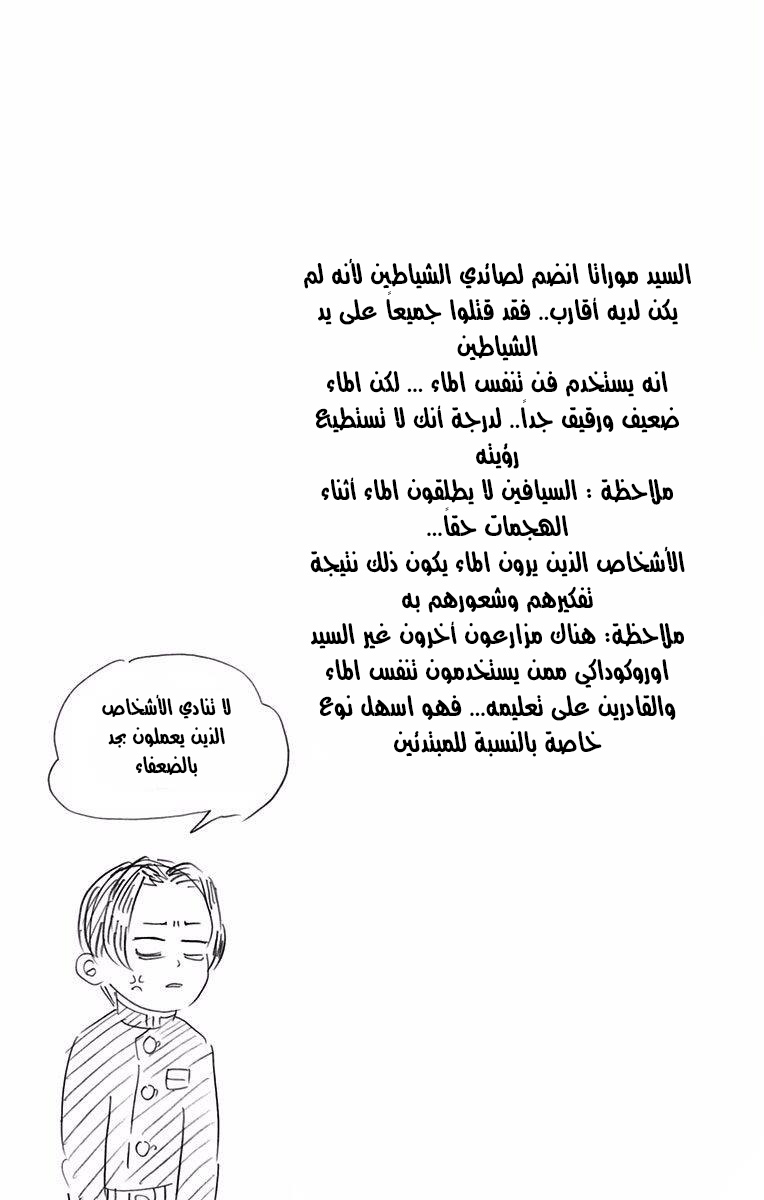 السيد موراتا انضم لصائدي الشياطين لأنه لم يكن لديه أقارب.. فقد قتلوا جميعاً على يد الشياطين
انه يستخدم فن تنفس الماء ... لكن الماء ضعيف ورقيق جداً.. لدرجة أنك لا تستطيع رؤيته
ملاحظة : السيافين لا يطلقون الماء أثناء الهجمات حقاً...
الأشخاص الذين يرون الماء يكون ذلك نتيجة تفكيرهم وشعورهم به
ملاحظة: هناك مزارعون أخرون غير السيد اوروكوداكي ممن يستخدمون تنفس الماء والقادرين على تعليمه... فهو اسهل نوع خاصة بالنسبة للمبتدئين

لا تنادي الأشخاص الذين يعملون بجد بالضعفاء